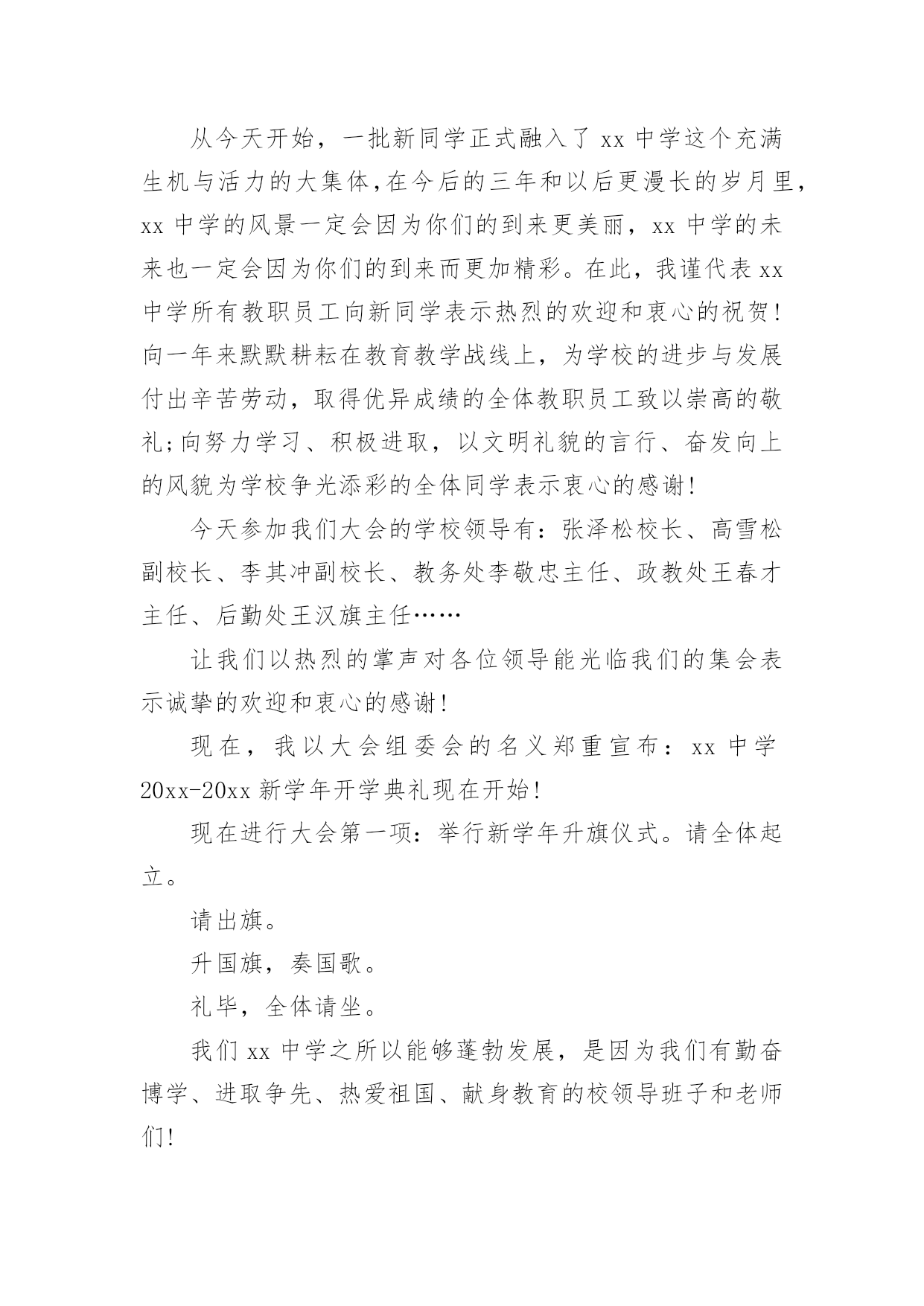 从今天开始，一批新同学正式融入了 xx 中学这个充满生机与活力的大集体,在今后的三年和以后更漫长的岁月里，xx 中学的风景一定会因为你们的到来更美丽，xx 中学的未来也一定会因为你们的到来而更加精彩。在此，我谨代表 xx 中学所有教职员工向新同学表示热烈的欢迎和衷心的祝贺!向一年来默默耕耘在教育教学战线上，为学校的进步与发展付出辛苦劳动，取得优异成绩的全体教职员工致以崇高的敬礼;向努力学习、积极进取，以文明礼貌的言行、奋发向上的风貌为学校争光添彩的全体同学表示衷心的感谢!

今天参加我们大会的学校领导有：张泽松校长、高雪松副校长、李其冲副校长、教务处李敬忠主任、政教处王春才主任、后勤处王汉旗主任……

让我们以热烈的掌声对各位领导能光临我们的集会表示诚挚的欢迎和衷心的感谢!

现在，我以大会组委会的名义郑重宣布：xx 中学 20xx-20xx 新学年开学典礼现在开始!

现在进行大会第一项：举行新学年升旗仪式。请全体起立。

请出旗。

升国旗，奏国歌。

礼毕，全体请坐。

我们 xx 中学之所以能够蓬勃发展，是因为我们有勤奋博学、进取争先、热爱祖国、献身教育的校领导班子和老师们!